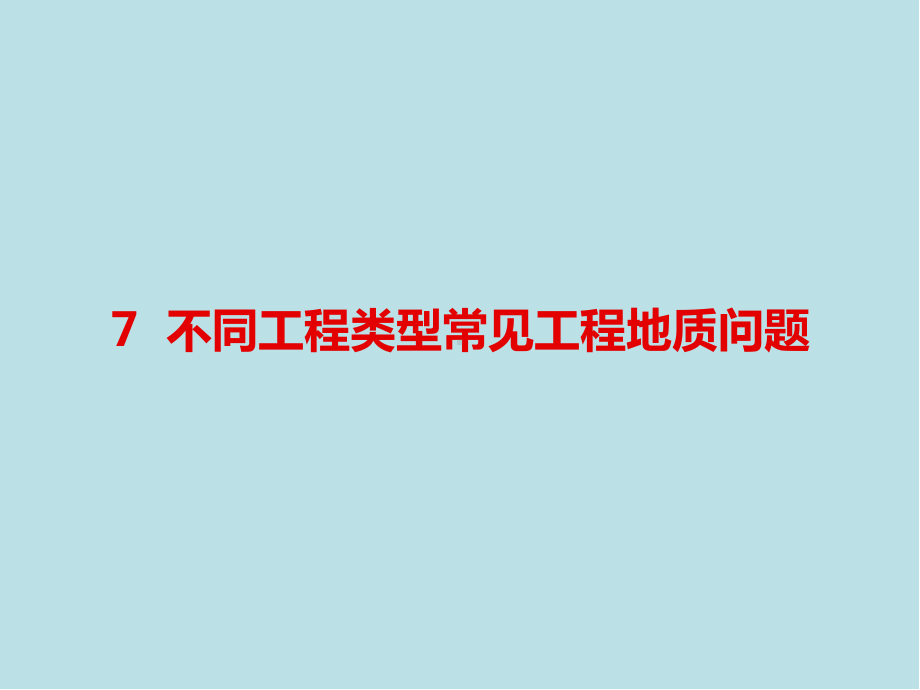 7 不同工程类型常见工程地质问题